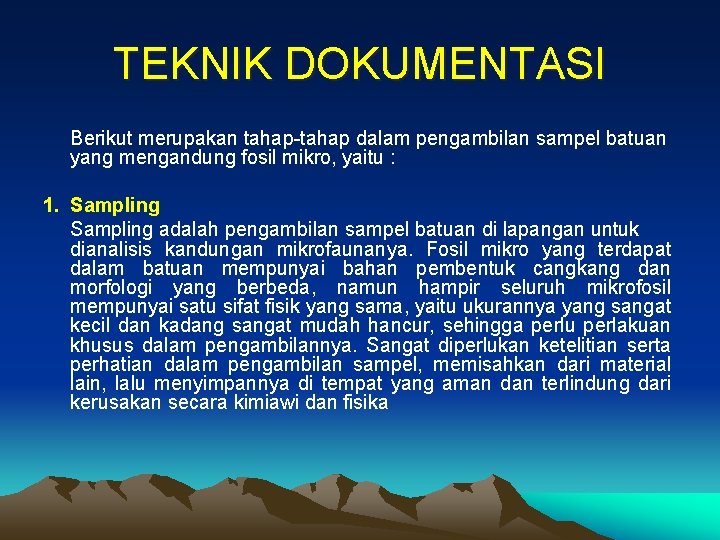 TEKNIK DOKUMENTASI

Berikut merupakan tahap-tahap dalam pengambilan sampel batuan yang mengandung fosil mikro, yaitu :

1. Sampling

Sampling adalah pengambilan sampel batuan di lapangan untuk dianalisis kandungan mikrofaunanya. Fosil mikro yang terdapat dalam batuan mempunyai bahan pembentuk cangkang dan morfologi yang berbeda, namun hampir seluruh mikrofosil mempunyai satu sifat fisik yang sama, yaitu ukurannya yang sangat kecil dan kadang sangat mudah hancur, sehingga perlu perlakuan khusus dalam pengambilannya. Sangat diperlukan ketelitian serta perhatian dalam pengambilan sampel, memisahkan dari material lain, lalu menyimpannya di tempat yang aman dan terlindung dari kerusakan secara kimiawi dan fisika